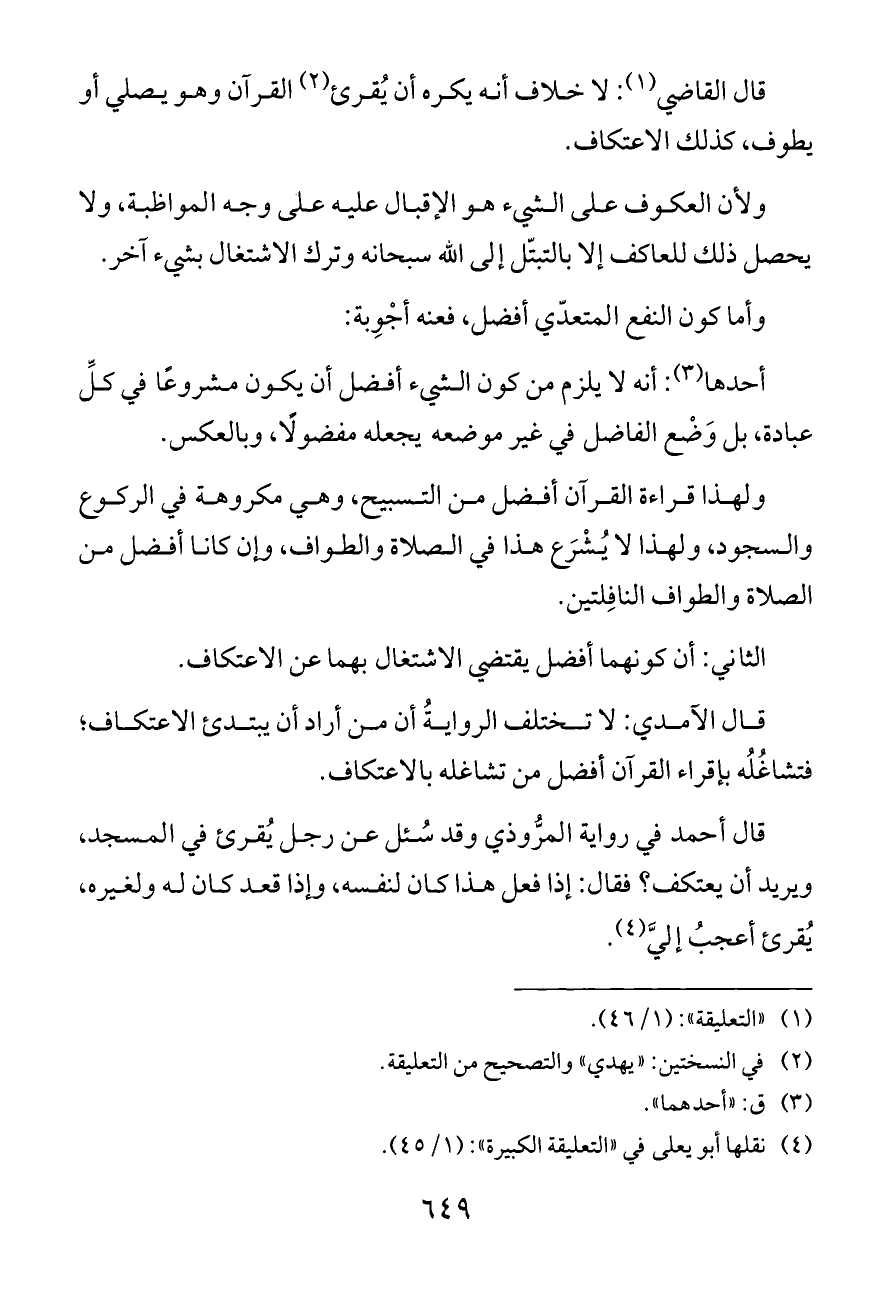 قال القاضي(١): لا خلاف أنه يكره أن يُقرئ(٢) القرآن وهو يصلي أو يطوف، كذلك الاعتكاف.

ولأن العكوف على الشيء هو الإقبال عليه على وجه المواظبة، ولا يحصل ذلك للعاكف إلا بالتبتّل إلى الله سبحانه وترك الاشتغال بشيء آخر.

وأما كون النفع المتعدّي أفضل، فعنه أجْوِبة:

أحدها(٣): أنه لا يلزم من كون الشيء أفضل أن يكون مشروعًا في كلِّ عبادة، بل وَضْع الفاضل في غير موضعه يجعله مفضولًا، وبالعكس.

ولهذا قراءة القرآن أفضل من التسبيح، وهي مكروهة في الركوع والسجود، ولهذا لا يُشْرَع هذا في الصلاة والطواف، وإن كانا أفضل من الصلاة والطواف النافِلتين.

الثاني: أن كونهما أفضل يقتضي الاشتغال بهما عن الاعتكاف.

قال الآمدي: لا تختلف الروايةُ أن من أراد أن يبتدئ الاعتكاف؛ فتشاغُلُه بإقراء القرآن أفضل من تشاغله بالاعتكاف.

قال أحمد في رواية المرُّوذي وقد سُئل عن رجل يُقرئ في المسجد، ويريد أن يعتكف؟ فقال: إذا فعل هذا كان لنفسه، وإذا قعد كان له ولغيره، يُقرئ أعجبُ إليَّ(٤).

(١) «التعليقة»: (١/ ٤٦).
(٢) في النسختين: «يهدي» والتصحيح من التعليقة.
(٣) ق: «أحدهما».
(٤) نقلها أبو يعلى في «التعليقة الكبيرة»: (١/ ٤٥).

٦٤٩